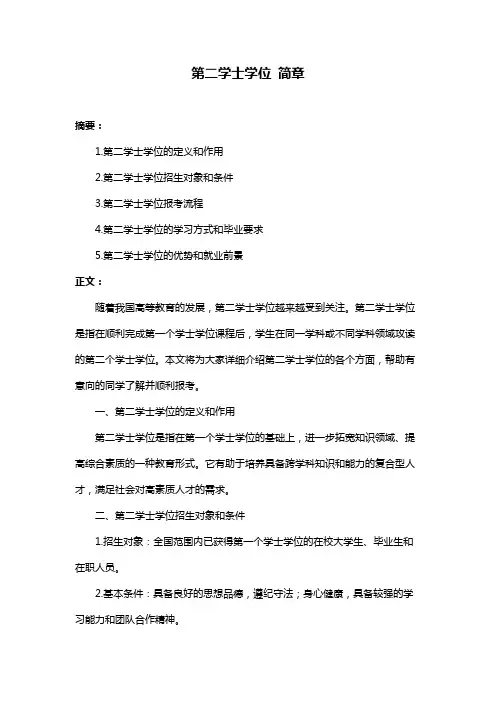 第二学士学位 简章

摘要：

1.第二学士学位的定义和作用

2.第二学士学位招生对象和条件

3.第二学士学位报考流程

4.第二学士学位的学习方式和毕业要求

5.第二学士学位的优势和就业前景

正文：

随着我国高等教育的发展，第二学士学位越来越受到关注。第二学士学位是指在顺利完成第一个学士学位课程后，学生在同一学科或不同学科领域攻读的第二个学士学位。本文将为大家详细介绍第二学士学位的各个方面，帮助有意向的同学了解并顺利报考。

一、第二学士学位的定义和作用

第二学士学位是指在第一个学士学位的基础上，进一步拓宽知识领域、提高综合素质的一种教育形式。它有助于培养具备跨学科知识和能力的复合型人才，满足社会对高素质人才的需求。

二、第二学士学位招生对象和条件

1.招生对象：全国范围内已获得第一个学士学位的在校大学生、毕业生和在职人员。

2.基本条件：具备良好的思想品德，遵纪守法；身心健康，具备较强的学习能力和团队合作精神。